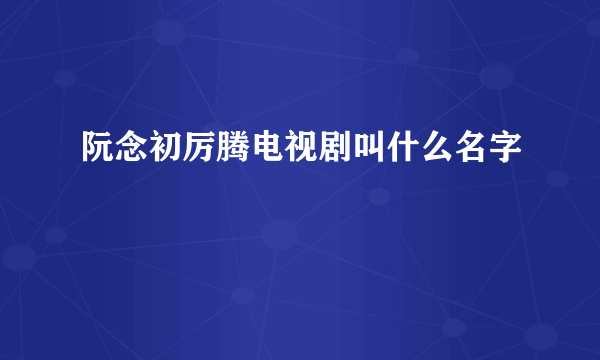 阮念初厉腾电视剧叫什么名字